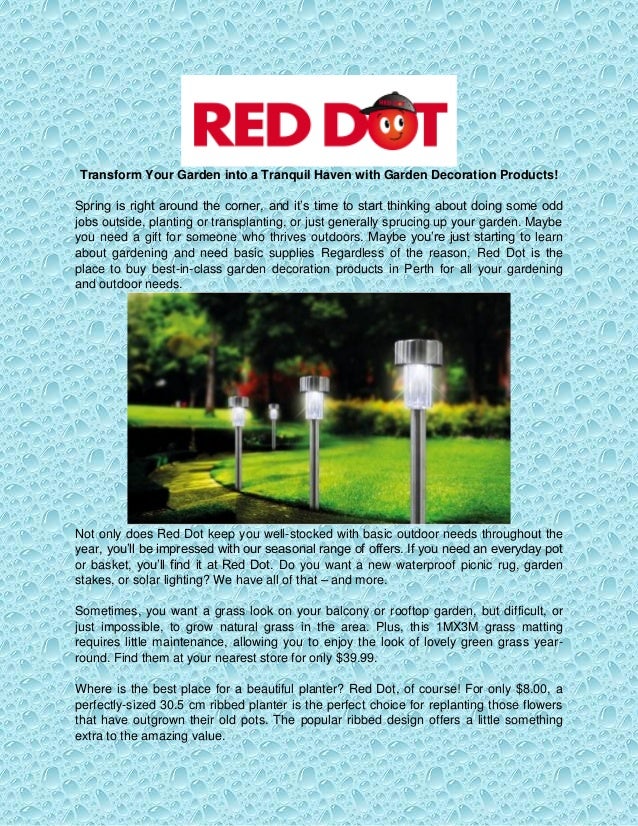 RED DOT

Transform Your Garden into a Tranquil Haven with Garden Decoration Products!

Spring is right around the corner, and it's time to start thinking about doing some odd jobs outside, planting or transplanting, or just generally sprucing up your garden. Maybe you need a gift for someone who thrives outdoors. Maybe you're just starting to learn about gardening and need basic supplies Regardless of the reason, Red Dot is the place to buy best-in-class garden decoration products in Perth for all your gardening and outdoor needs.

Not only does Red Dot keep you well-stocked with basic outdoor needs throughout the year, you'll be impressed with our seasonal range of offers. If you need an everyday pot or basket, you'll find it at Red Dot. Do you want a new waterproof picnic rug, garden stakes, or solar lighting? We have all of that – and more.

Sometimes, you want a grass look on your balcony or rooftop garden, but difficult, or just impossible, to grow natural grass in the area. Plus, this 1MX3M grass matting requires little maintenance, allowing you to enjoy the look of lovely green grass year-round. Find them at your nearest store for only $39.99.

Where is the best place for a beautiful planter? Red Dot, of course! For only $8.00, a perfectly-sized 30.5 cm ribbed planter is the perfect choice for replanting those flowers that have outgrown their old pots. The popular ribbed design offers a little something extra to the amazing value.